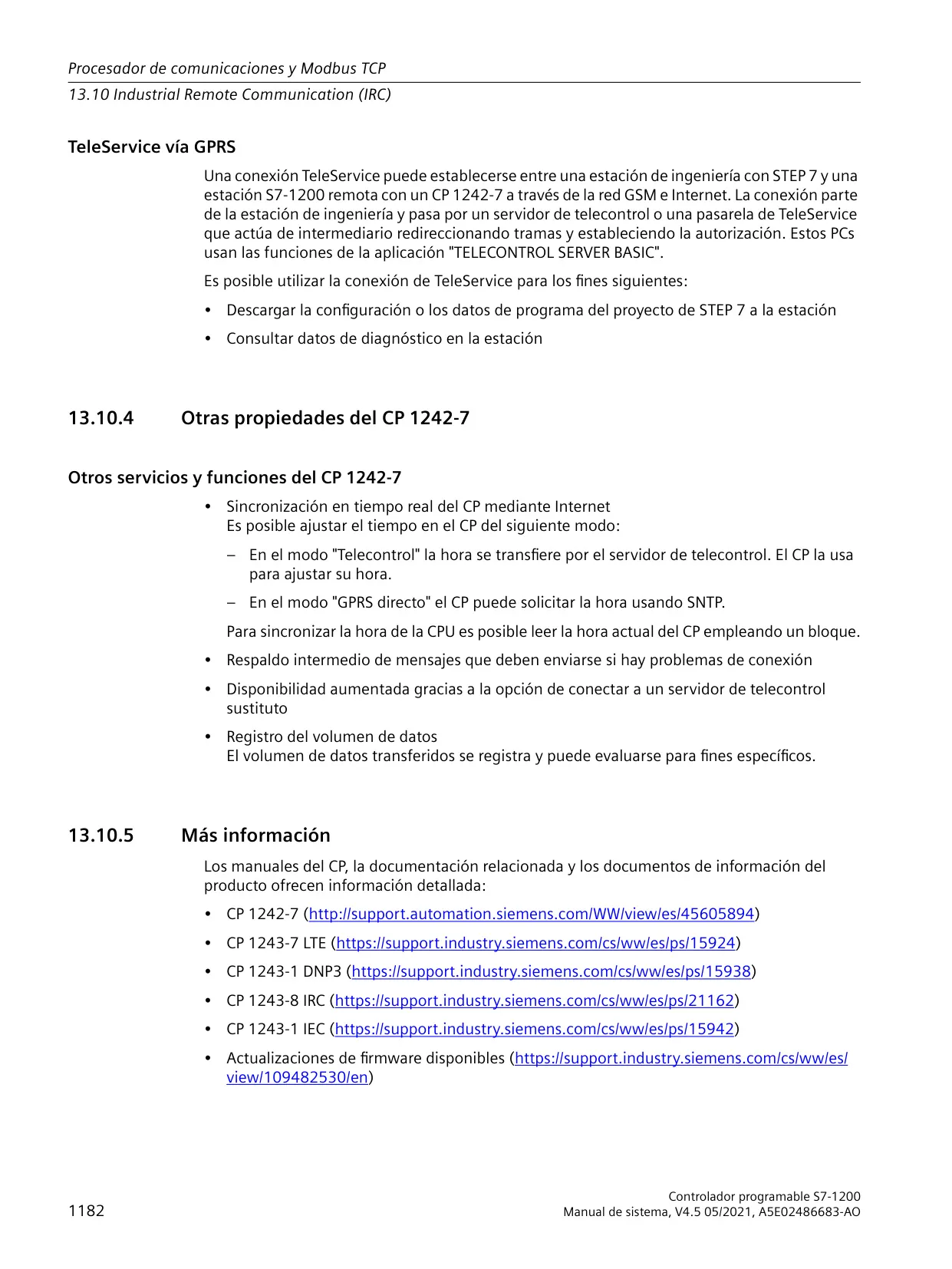 Procesador de comunicaciones y Modbus TCP
13.10 Industrial Remote Communication (IRC)

TeleService vía GPRS

Una conexión TeleService puede establecerse entre una estación de ingeniería con STEP 7 y una estación S7-1200 remota con un CP 1242-7 a través de la red GSM e Internet. La conexión parte de la estación de ingeniería y pasa por un servidor de telecontrol o una pasarela de TeleService que actúa de intermediario redireccionando tramas y estableciendo la autorización. Estos PCs usan las funciones de la aplicación "TELECONTROL SERVER BASIC".

Es posible utilizar la conexión de TeleService para los fines siguientes:

• Descargar la configuración o los datos de programa del proyecto de STEP 7 a la estación

• Consultar datos de diagnóstico en la estación

13.10.4 Otras propiedades del CP 1242-7

Otros servicios y funciones del CP 1242-7

• Sincronización en tiempo real del CP mediante Internet
Es posible ajustar el tiempo en el CP del siguiente modo:

– En el modo "Telecontrol" la hora se transfiere por el servidor de telecontrol. El CP la usa para ajustar su hora.

– En el modo "GPRS directo" el CP puede solicitar la hora usando SNTP.

Para sincronizar la hora de la CPU es posible leer la hora actual del CP empleando un bloque.

• Respaldo intermedio de mensajes que deben enviarse si hay problemas de conexión

• Disponibilidad aumentada gracias a la opción de conectar a un servidor de telecontrol sustituto

• Registro del volumen de datos
El volumen de datos transferidos se registra y puede evaluarse para fines específicos.

13.10.5 Más información

Los manuales del CP, la documentación relacionada y los documentos de información del producto ofrecen información detallada:

• CP 1242-7 (http://support.automation.siemens.com/WW/view/es/45605894)

• CP 1243-7 LTE (https://support.industry.siemens.com/cs/ww/es/ps/15924)

• CP 1243-1 DNP3 (https://support.industry.siemens.com/cs/ww/es/ps/15938)

• CP 1243-8 IRC (https://support.industry.siemens.com/cs/ww/es/ps/21162)

• CP 1243-1 IEC (https://support.industry.siemens.com/cs/ww/es/ps/15942)

• Actualizaciones de firmware disponibles (https://support.industry.siemens.com/cs/ww/es/view/109482530/en)

1182

Controlador programable S7-1200
Manual de sistema, V4.5 05/2021, A5E02486683-AO